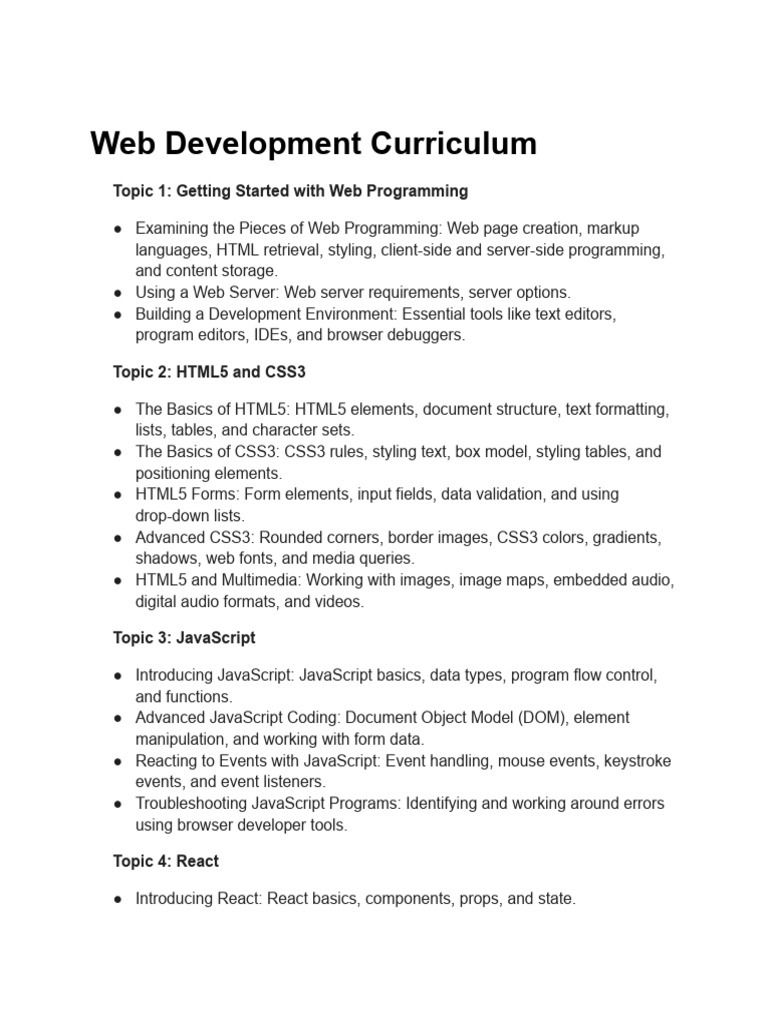 Web Development Curriculum

Topic 1: Getting Started with Web Programming

● Examining the Pieces of Web Programming: Web page creation, markup languages, HTML retrieval, styling, client-side and server-side programming, and content storage.
● Using a Web Server: Web server requirements, server options.
● Building a Development Environment: Essential tools like text editors, program editors, IDEs, and browser debuggers.

Topic 2: HTML5 and CSS3

● The Basics of HTML5: HTML5 elements, document structure, text formatting, lists, tables, and character sets.
● The Basics of CSS3: CSS3 rules, styling text, box model, styling tables, and positioning elements.
● HTML5 Forms: Form elements, input fields, data validation, and using drop-down lists.
● Advanced CSS3: Rounded corners, border images, CSS3 colors, gradients, shadows, web fonts, and media queries.
● HTML5 and Multimedia: Working with images, image maps, embedded audio, digital audio formats, and videos.

Topic 3: JavaScript

● Introducing JavaScript: JavaScript basics, data types, program flow control, and functions.
● Advanced JavaScript Coding: Document Object Model (DOM), element manipulation, and working with form data.
● Reacting to Events with JavaScript: Event handling, mouse events, keystroke events, and event listeners.
● Troubleshooting JavaScript Programs: Identifying and working around errors using browser developer tools.

Topic 4: React

● Introducing React: React basics, components, props, and state.